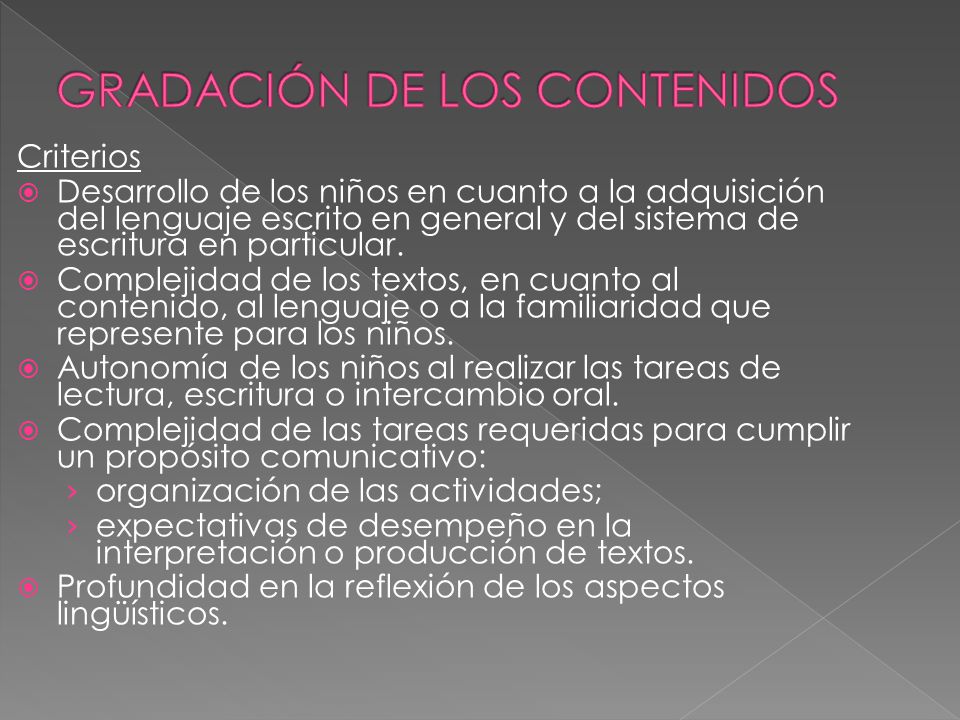 GRADACIÓN DE LOS CONTENIDOS

Criterios

Desarrollo de los niños en cuanto a la adquisición del lenguaje escrito en general y del sistema de escritura en particular.

Complejidad de los textos, en cuanto al contenido, al lenguaje o a la familiaridad que represente para los niños.

Autonomía de los niños al realizar las tareas de lectura, escritura o intercambio oral.

Complejidad de las tareas requeridas para cumplir un propósito comunicativo:

› organización de las actividades;

› expectativas de desempeño en la interpretación o producción de textos.

Profundidad en la reflexión de los aspectos lingüísticos.